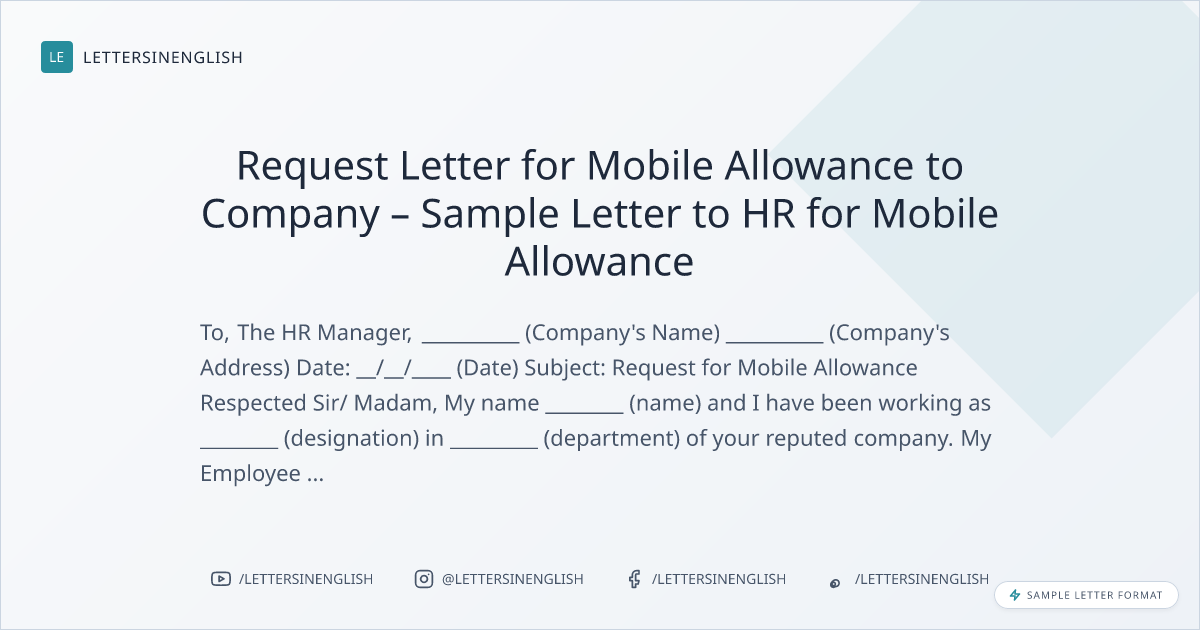 LE LETTERSINENGLISH

Request Letter for Mobile Allowance to Company – Sample Letter to HR for Mobile Allowance

To, The HR Manager, ____ (Company's Name) ____ (Company's Address) Date: ____/____/____ (Date) Subject: Request for Mobile Allowance Respected Sir/ Madam, My name ____ (name) and I have been working as ____ (designation) in ____ (department) of your reputed company. My Employee ...

/LETTERSINENGLISH @LETTERSINENGLISH /LETTERSINENGLISH /LETTERSINENGLISH

SAMPLE LETTER FORMAT